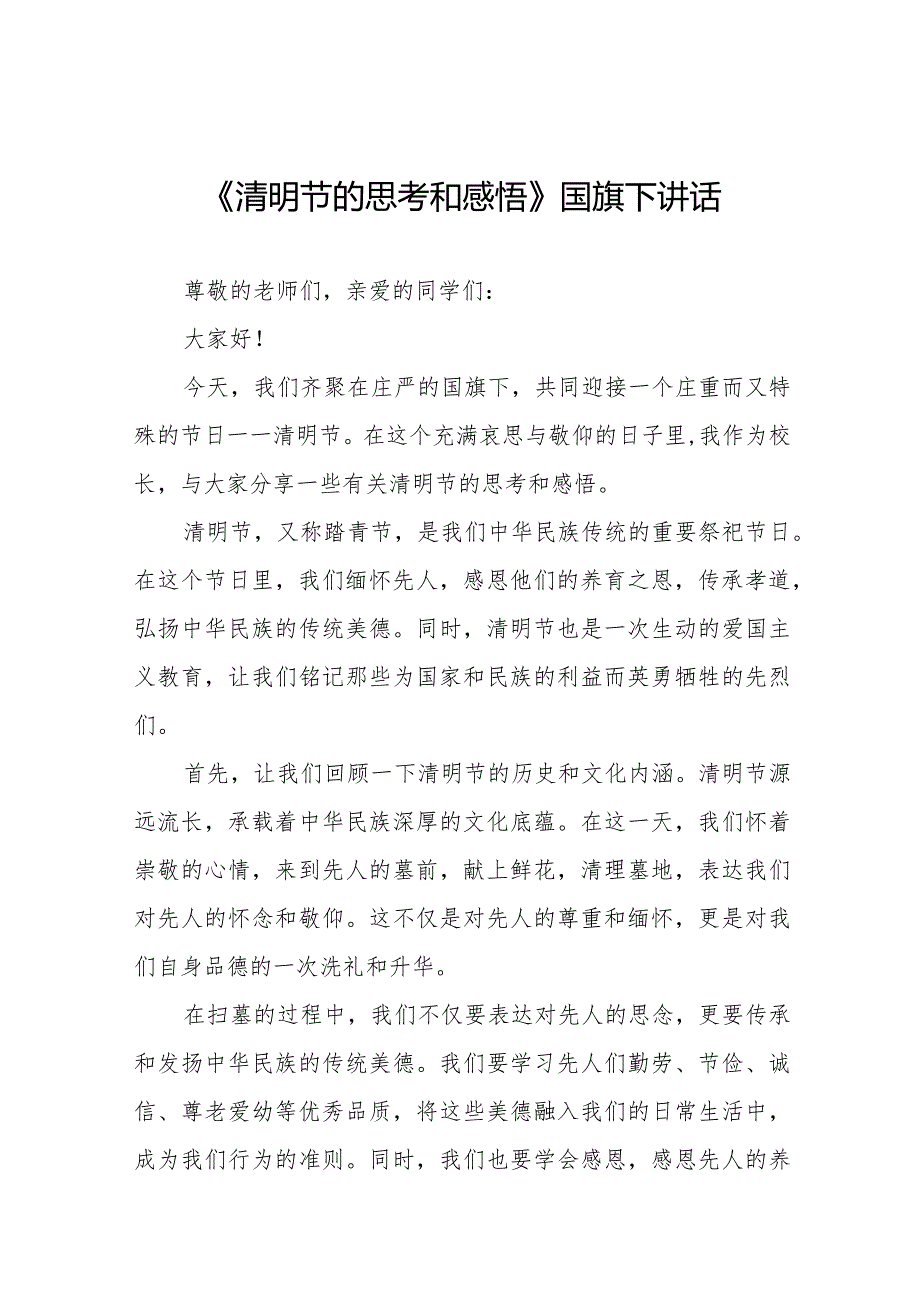 《清明节的思考和感悟》国旗下讲话

尊敬的老师们，亲爱的同学们：

大家好！

今天，我们齐聚在庄严的国旗下，共同迎接一个庄重而又特殊的节日一一清明节。在这个充满哀思与敬仰的日子里,我作为校长，与大家分享一些有关清明节的思考和感悟。

清明节，又称踏青节，是我们中华民族传统的重要祭祀节日。在这个节日里，我们缅怀先人，感恩他们的养育之恩，传承孝道，弘扬中华民族的传统美德。同时，清明节也是一次生动的爱国主义教育，让我们铭记那些为国家和民族的利益而英勇牺牲的先烈们。

首先，让我们回顾一下清明节的历史和文化内涵。清明节源远流长，承载着中华民族深厚的文化底蕴。在这一天，我们怀着崇敬的心情，来到先人的墓前，献上鲜花，清理墓地，表达我们对先人的怀念和敬仰。这不仅是对先人的尊重和缅怀，更是对我们自身品德的一次洗礼和升华。

在扫墓的过程中，我们不仅要表达对先人的思念，更要传承和发扬中华民族的传统美德。我们要学习先人们勤劳、节俭、诚信、尊老爱幼等优秀品质，将这些美德融入我们的日常生活中，成为我们行为的准则。同时，我们也要学会感恩，感恩先人的养